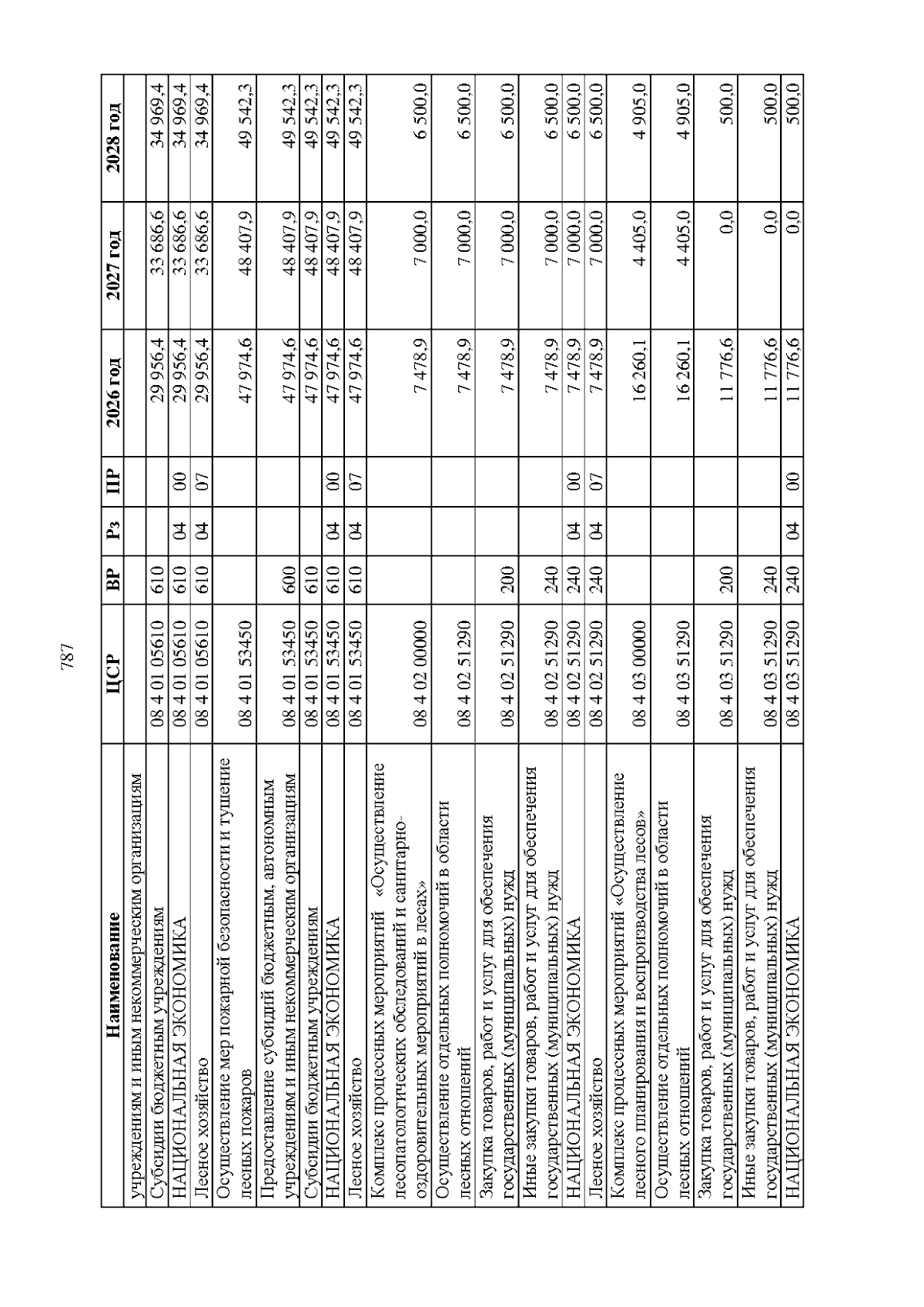 787

| Наименование | ЦСР | ВР | Рз | ПР | 2026 год | 2027 год | 2028 год |
|---|---|---|---|---|---|---|---|
| учреждениям и иным некоммерческим организациям | | | | | | | |
| Субсидии бюджетным учреждениям | 08 4 01 05610 | 610 | | | 29 956,4 | 33 686,6 | 34 969,4 |
| НАЦИОНАЛЬНАЯ ЭКОНОМИКА | 08 4 01 05610 | 610 | 04 | 00 | 29 956,4 | 33 686,6 | 34 969,4 |
| Лесное хозяйство | 08 4 01 05610 | 610 | 04 | 07 | 29 956,4 | 33 686,6 | 34 969,4 |
| Осуществление мер пожарной безопасности и тушение лесных пожаров | 08 4 01 53450 | | | | 47 974,6 | 48 407,9 | 49 542,3 |
| Предоставление субсидий бюджетным, автономным учреждениям и иным некоммерческим организациям | 08 4 01 53450 | 600 | | | 47 974,6 | 48 407,9 | 49 542,3 |
| Субсидии бюджетным учреждениям | 08 4 01 53450 | 610 | | | 47 974,6 | 48 407,9 | 49 542,3 |
| НАЦИОНАЛЬНАЯ ЭКОНОМИКА | 08 4 01 53450 | 610 | 04 | 00 | 47 974,6 | 48 407,9 | 49 542,3 |
| Лесное хозяйство | 08 4 01 53450 | 610 | 04 | 07 | 47 974,6 | 48 407,9 | 49 542,3 |
| Комплекс процессных мероприятий «Осуществление лесопатологических обследований и санитарно-оздоровительных мероприятий в лесах» | 08 4 02 00000 | | | | 7 478,9 | 7 000,0 | 6 500,0 |
| Осуществление отдельных полномочий в области лесных отношений | 08 4 02 51290 | | | | 7 478,9 | 7 000,0 | 6 500,0 |
| Закупка товаров, работ и услуг для обеспечения государственных (муниципальных) нужд | 08 4 02 51290 | 200 | | | 7 478,9 | 7 000,0 | 6 500,0 |
| Иные закупки товаров, работ и услуг для обеспечения государственных (муниципальных) нужд | 08 4 02 51290 | 240 | | | 7 478,9 | 7 000,0 | 6 500,0 |
| НАЦИОНАЛЬНАЯ ЭКОНОМИКА | 08 4 02 51290 | 240 | 04 | 00 | 7 478,9 | 7 000,0 | 6 500,0 |
| Лесное хозяйство | 08 4 02 51290 | 240 | 04 | 07 | 7 478,9 | 7 000,0 | 6 500,0 |
| Комплекс процессных мероприятий «Осуществление лесного планирования и воспроизводства лесов» | 08 4 03 00000 | | | | 16 260,1 | 4 405,0 | 4 905,0 |
| Осуществление отдельных полномочий в области лесных отношений | 08 4 03 51290 | | | | 16 260,1 | 4 405,0 | 4 905,0 |
| Закупка товаров, работ и услуг для обеспечения государственных (муниципальных) нужд | 08 4 03 51290 | 200 | | | 11 776,6 | 0,0 | 500,0 |
| Иные закупки товаров, работ и услуг для обеспечения государственных (муниципальных) нужд | 08 4 03 51290 | 240 | | | 11 776,6 | 0,0 | 500,0 |
| НАЦИОНАЛЬНАЯ ЭКОНОМИКА | 08 4 03 51290 | 240 | 04 | 00 | 11 776,6 | 0,0 | 500,0 |